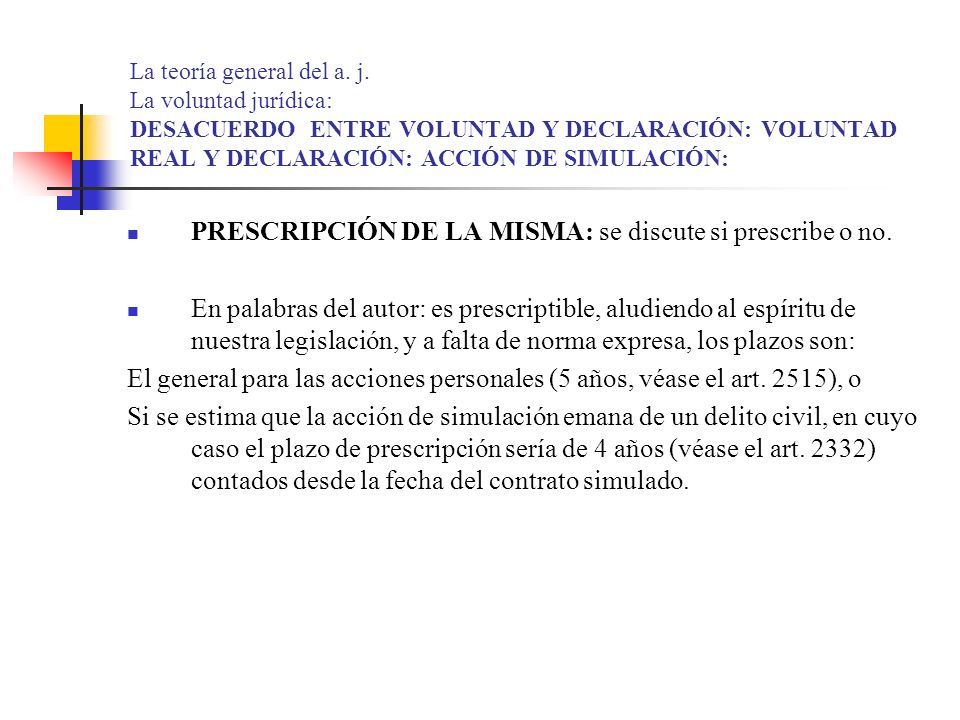 La teoría general del a. j.
La voluntad jurídica:
DESACUERDO ENTRE VOLUNTAD Y DECLARACIÓN: VOLUNTAD REAL Y DECLARACIÓN: ACCIÓN DE SIMULACIÓN:

PRESCRIPCIÓN DE LA MISMA: se discute si prescribe o no.

En palabras del autor: es prescriptible, aludiendo al espíritu de nuestra legislación, y a falta de norma expresa, los plazos son:

El general para las acciones personales (5 años, véase el art. 2515), o

Si se estima que la acción de simulación emana de un delito civil, en cuyo caso el plazo de prescripción sería de 4 años (véase el art. 2332) contados desde la fecha del contrato simulado.